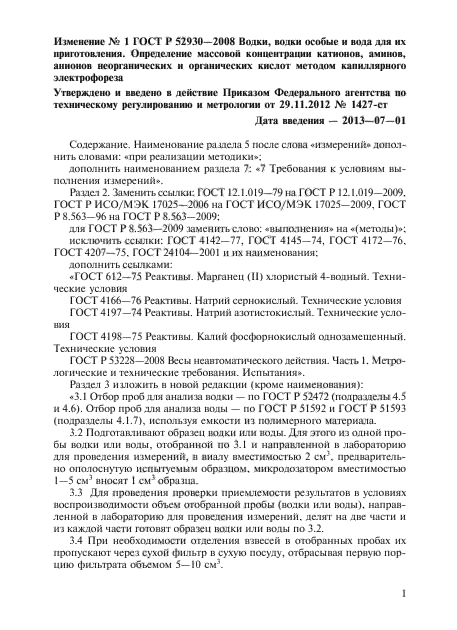 Изменение № 1 ГОСТ Р 52930—2008 Водки, водки особые и вода для их приготовления. Определение массовой концентрации катионов, аминов, анионов неорганических и органических кислот методом капиллярного электрофореза

Утверждено и введено в действие Приказом Федерального агентства по техническому регулированию и метрологии от 29.11.2012 № 1427-ст

Дата введения — 2013—07—01

Содержание. Наименование раздела 5 после слова «измерений» дополнить словами: «при реализации методики»;

дополнить наименованием раздела 7: «7 Требования к условиям выполнения измерений».

Раздел 2. Заменить ссылки: ГОСТ 12.1.019—79 на ГОСТ Р 12.1.019—2009, ГОСТ Р ИСО/МЭК 17025—2006 на ГОСТ ИСО/МЭК 17025—2009, ГОСТ Р 8.563—96 на ГОСТ Р 8.563—2009;

для ГОСТ Р 8.563—2009 заменить слово: «выполнения» на «(методы)»;

исключить ссылки: ГОСТ 4142—77, ГОСТ 4145—74, ГОСТ 4172—76, ГОСТ 4207—75, ГОСТ 24104—2001 и их наименования;

дополнить ссылками:

«ГОСТ 612—75 Реактивы. Марганец (II) хлористый 4-водный. Технические условия

ГОСТ 4166—76 Реактивы. Натрий сернокислый. Технические условия

ГОСТ 4197—74 Реактивы. Натрий азотистокислый. Технические условия

ГОСТ 4198—75 Реактивы. Калий фосфорнокислый однозамещенный. Технические условия

ГОСТ Р 53228—2008 Весы неавтоматического действия. Часть 1. Метрологические и технические требования. Испытания».

Раздел 3 изложить в новой редакции (кроме наименования):

«3.1 Отбор проб для анализа водки — по ГОСТ Р 52472 (подразделы 4.5 и 4.6). Отбор проб для анализа воды — по ГОСТ Р 51592 и ГОСТ Р 51593 (подразделы 4.1.7), используя емкости из полимерного материала.

3.2 Подготавливают образец водки или воды. Для этого из одной пробы водки или воды, отобранной по 3.1 и направленной в лабораторию для проведения измерений, в виалу вместимостью 2 см$^3$, предварительно ополоснутую испытуемым образцом, микродозатором вместимостью 1—5 см$^3$ вносят 1 см$^3$ образца.

3.3 Для проведения проверки приемлемости результатов в условиях воспроизводимости объем отобранной пробы (водки или воды), направленной в лабораторию для проведения измерений, делят на две части и из каждой части готовят образец водки или воды по 3.2.

3.4 При необходимости отделения взвесей в отобранных пробах их пропускают через сухой фильтр в сухую посуду, отбрасывая первую порцию фильтрата объемом 5—10 см$^3$.

1